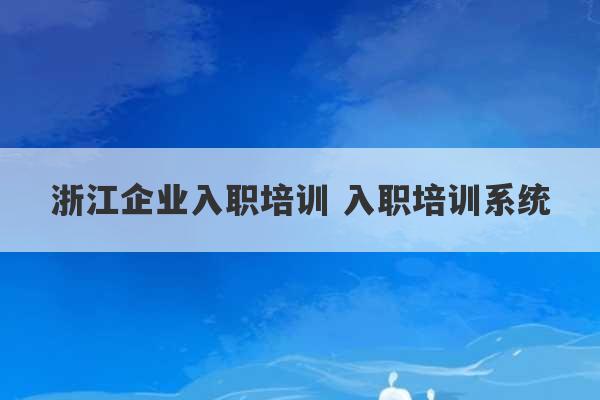 浙江企业入职培训 入职培训系统